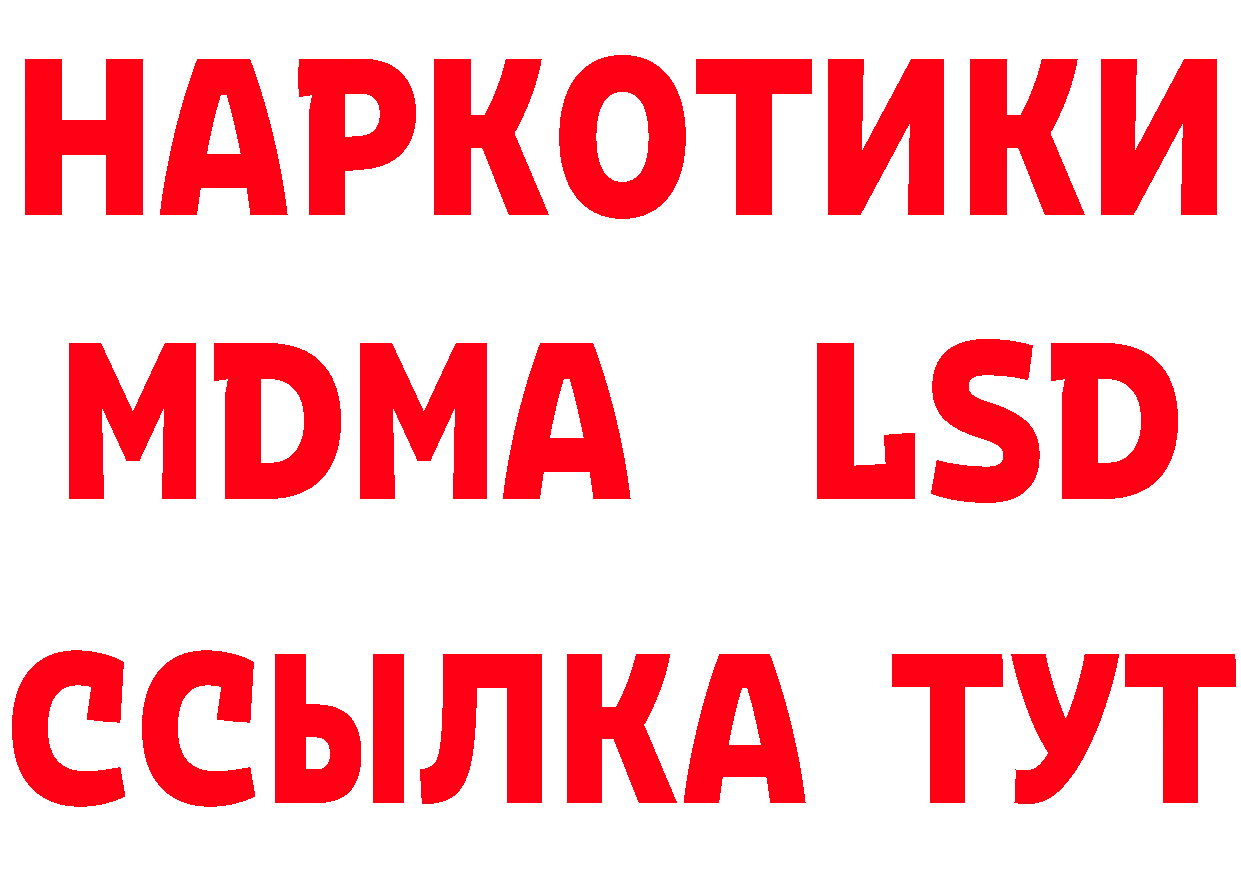 НАРКОТИКИ
MDMA LSD
ССЫЛКА ТУТ